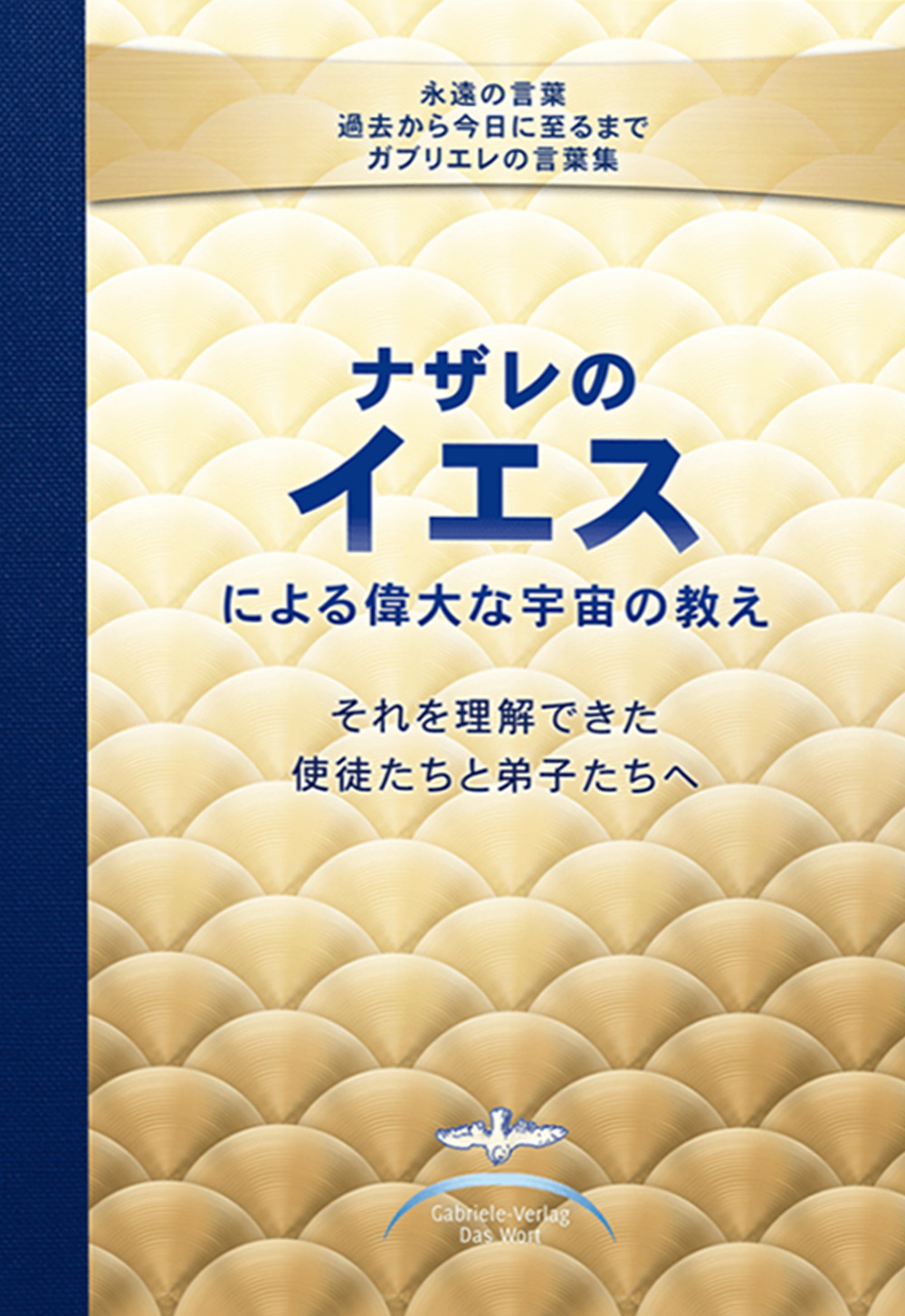 永遠の言葉
過去から今日に至るまで
ガブリエレの言葉集

ナザレの
イエス
による偉大な宇宙の教え

それを理解できた
使徒たちと弟子たちへ

Gabriele-Verlag
Das Wort